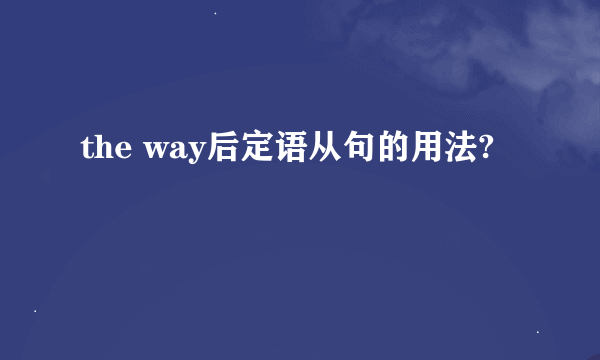 the way后定语从句的用法?